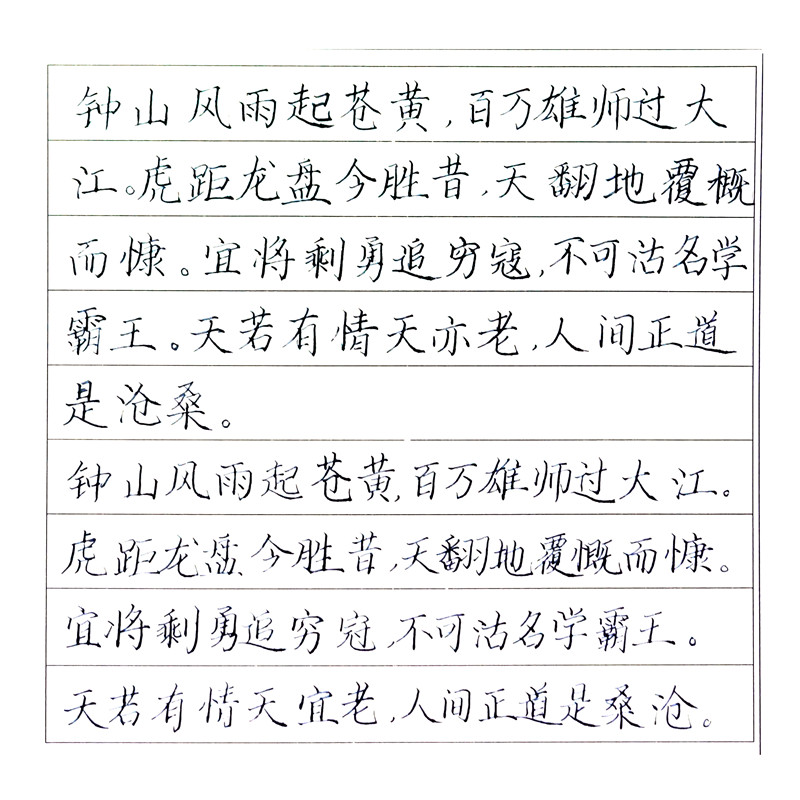 钟山风雨起苍黄，百万雄师过大江。虎距龙盘今胜昔，天翻地覆慨而慷。宜将剩勇追穷寇，不可沽名学霸王。天若有情天亦老，人间正道是沧桑。

钟山风雨起苍黄，百万雄师过大江。虎距龙盘今胜昔，天翻地覆慨而慷。宜将剩勇追穷寇，不可沽名学霸王。天若有情天宜老，人间正道是桑沧。